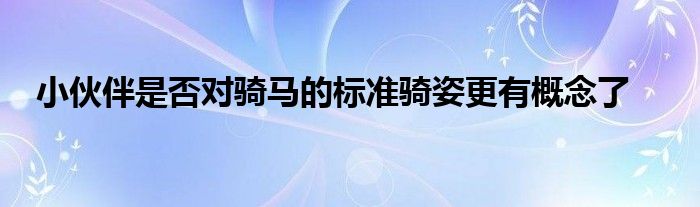 小伙伴是否对骑马的标准骑姿更有概念了